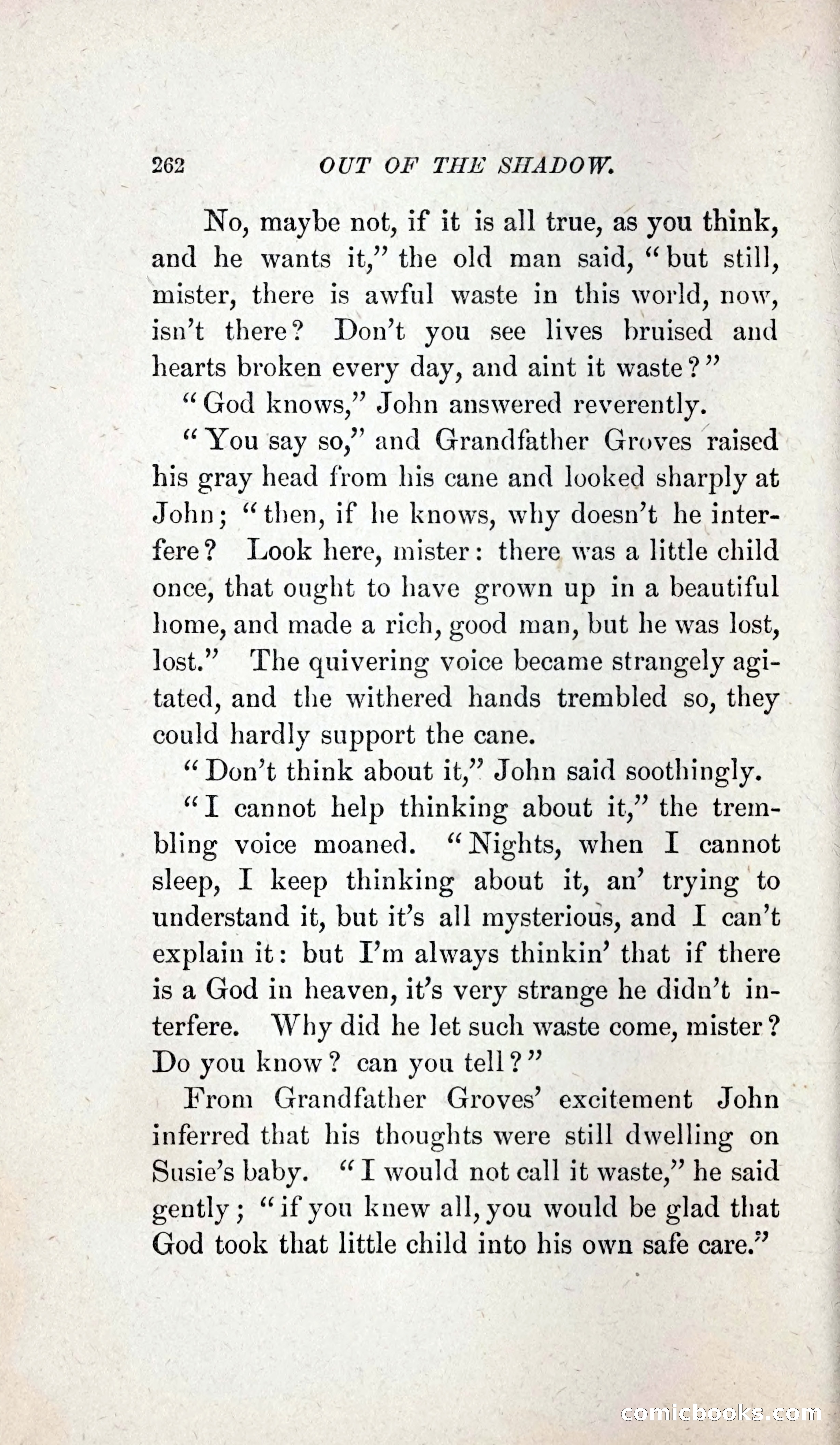 262 OUT OF THE SHADOW.

No, maybe not, if it is all true, as you think, and he wants it," the old man said, "but still, mister, there is awful waste in this world, now, isn't there? Don't you see lives bruised and hearts broken every day, and aint it waste?"

"God knows," John answered reverently.

"You say so," and Grandfather Groves raised his gray head from his cane and looked sharply at John; "then, if he knows, why doesn't he interfere? Look here, mister: there was a little child once, that ought to have grown up in a beautiful home, and made a rich, good man, but he was lost, lost." The quivering voice became strangely agitated, and the withered hands trembled so, they could hardly support the cane.

"Don't think about it," John said soothingly.

"I cannot help thinking about it," the trembling voice moaned. "Nights, when I cannot sleep, I keep thinking about it, an' trying to understand it, but it's all mysterious, and I can't explain it: but I'm always thinkin' that if there is a God in heaven, it's very strange he didn't interfere. Why did he let such waste come, mister? Do you know? can you tell?"

From Grandfather Groves' excitement John inferred that his thoughts were still dwelling on Susie's baby. "I would not call it waste," he said gently; "if you knew all, you would be glad that God took that little child into his own safe care."

comicbooks.com